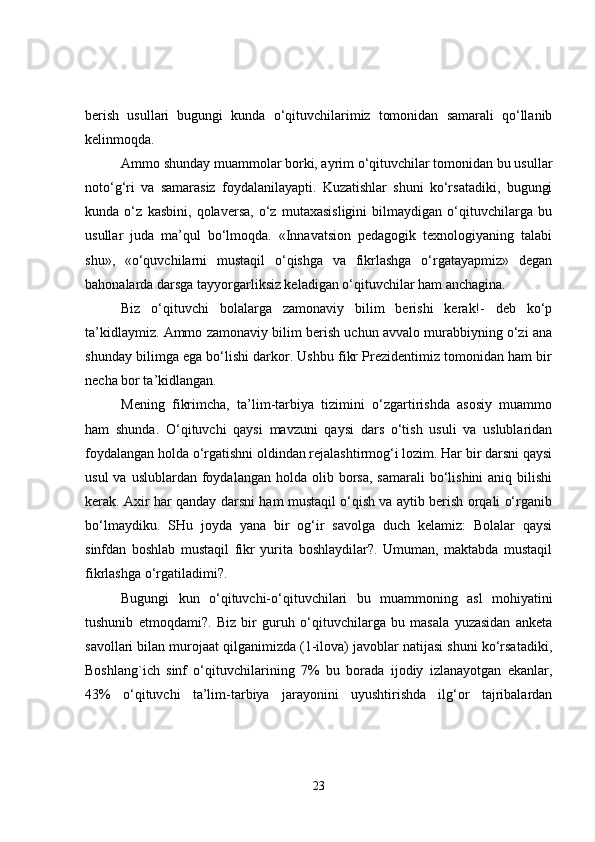 berish usullari bugungi kunda o‘qituvchilarimiz tomonidan samarali qo‘llanib kelinmoqda.

Ammo shunday muammolar borki, ayrim o‘qituvchilar tomonidan bu usullar noto‘g‘ri va samarasiz foydalanilayapti. Kuzatishlar shuni ko‘rsatadiki, bugungi kunda o‘z kasbini, qolaversa, o‘z mutaxasisligini bilmaydigan o‘qituvchilarga bu usullar juda ma’qul bo‘lmoqda. «Innavatsion pedagogik texnologiyaning talabi shu», «o‘quvchilarni mustaqil o‘qishga va fikrlashga o‘rgatayapmiz» degan bahonalarda darsga tayyorgarliksiz keladigan o‘qituvchilar ham anchagina.

Biz o‘qituvchi bolalarga zamonaviy bilim berishi kerak!- deb ko‘p ta’kidlaymiz. Ammo zamonaviy bilim berish uchun avvalo murabbiyning o‘zi ana shunday bilimga ega bo‘lishi darkor. Ushbu fikr Prezidentimiz tomonidan ham bir necha bor ta’kidlangan.

Mening fikrimcha, ta’lim-tarbiya tizimini o‘zgartirishda asosiy muammo ham shunda. O‘qituvchi qaysi mavzuni qaysi dars o‘tish usuli va uslublaridan foydalangan holda o‘rgatishni oldindan rejalashtirmog‘i lozim. Har bir darsni qaysi usul va uslublardan foydalangan holda olib borsa, samarali bo‘lishini aniq bilishi kerak. Axir har qanday darsni ham mustaqil o‘qish va aytib berish orqali o‘rganib bo‘lmaydiku. SHu joyda yana bir og‘ir savolga duch kelamiz: Bolalar qaysi sinfdan boshlab mustaqil fikr yurita boshlaydilar?. Umuman, maktabda mustaqil fikrlashga o‘rgatiladimi?.

Bugungi kun o‘qituvchi-o‘qituvchilari bu muammoning asl mohiyatini tushunib etmoqdami?. Biz bir guruh o‘qituvchilarga bu masala yuzasidan anketa savollari bilan murojaat qilganimizda (1-ilova) javoblar natijasi shuni ko‘rsatadiki, Boshlang`ich sinf o‘qituvchilarining 7% bu borada ijodiy izlanayotgan ekanlar, 43% o‘qituvchi ta’lim-tarbiya jarayonini uyushtirishda ilg‘or tajribalardan

23